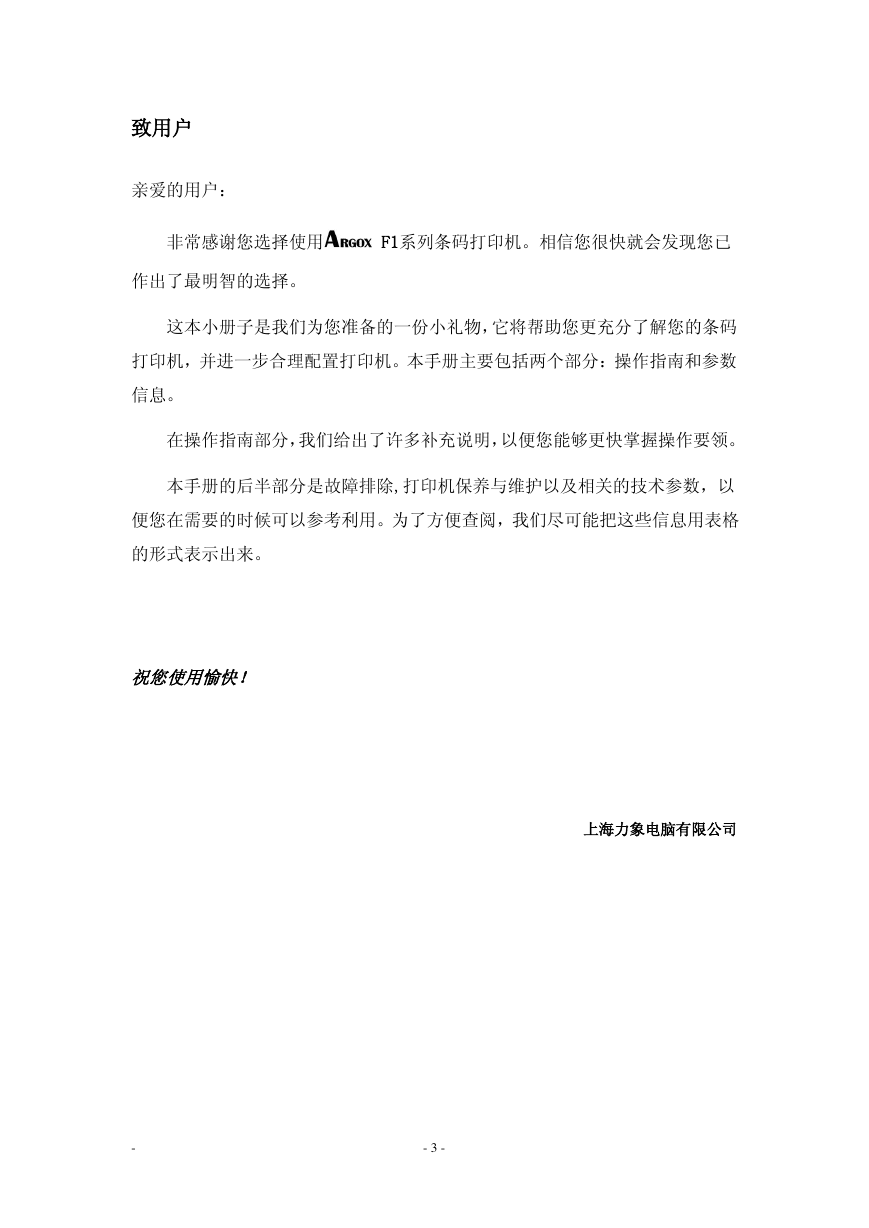 致用户

亲爱的用户：

非常感谢您选择使用ARGOX F1系列条码打印机。相信您很快就会发现您已作出了最明智的选择。

这本小册子是我们为您准备的一份小礼物，它将帮助您更充分了解您的条码打印机，并进一步合理配置打印机。本手册主要包括两个部分：操作指南和参数信息。

在操作指南部分，我们给出了许多补充说明，以便您能够更快掌握操作要领。

本手册的后半部分是故障排除，打印机保养与维护以及相关的技术参数，以便您在需要的时候可以参考利用。为了方便查阅，我们尽可能把这些信息用表格的形式表示出来。

祝您使用愉快！

上海力象电脑有限公司

-

- 3 -